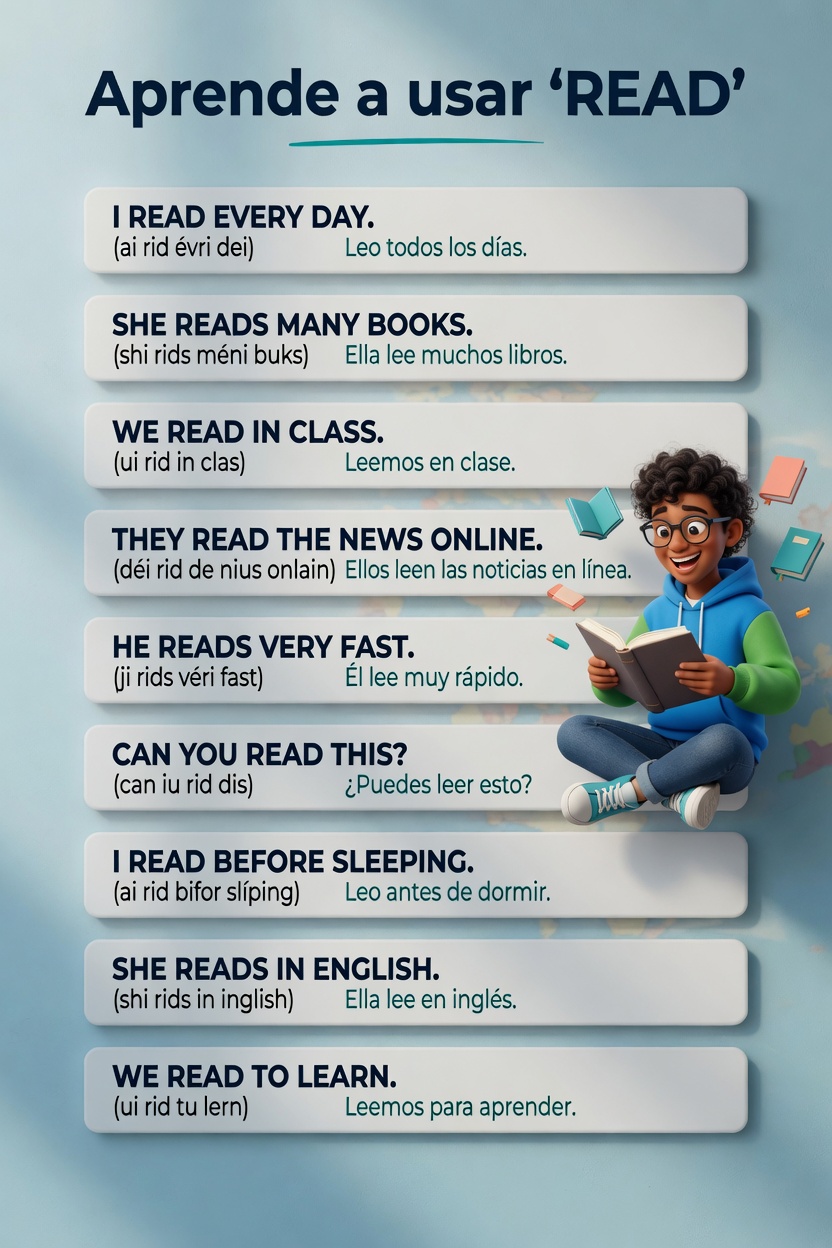 Aprende a usar 'READ'

I READ EVERY DAY.
(ai rid évri dei) Leo todos los días.

SHE READS MANY BOOKS.
(shi rids méni buks) Ella lee muchos libros.

WE READ IN CLASS.
(ui rid in clas) Leemos en clase.

THEY READ THE NEWS ONLINE.
(déi rid de nius onlain) Ellos leen las noticias en línea.

HE READS VERY FAST.
(ji rids véri fast) Él lee muy rápido.

CAN YOU READ THIS?
(can iu rid dis) ¿Puedes leer esto?

I READ BEFORE SLEEPING.
(ai rid bifor slíping) Leo antes de dormir.

SHE READS IN ENGLISH.
(shi rids in inglish) Ella lee en inglés.

WE READ TO LEARN.
(ui rid tu lern) Leemos para aprender.